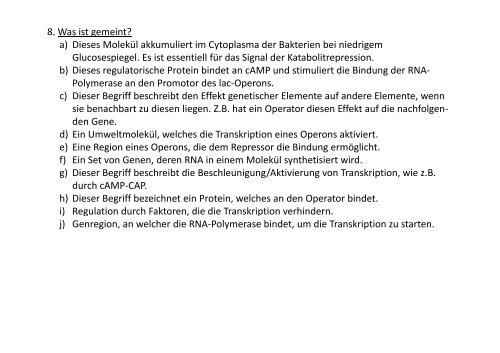 8. Was ist gemeint?

a) Dieses Molekül akkumuliert im Cytoplasma der Bakterien bei niedrigem Glucosespiegel. Es ist essentiell für das Signal der Katabolitrepression.

b) Dieses regulatorische Protein bindet an cAMP und stimuliert die Bindung der RNA-Polymerase an den Promotor des lac-Operons.

c) Dieser Begriff beschreibt den Effekt genetischer Elemente auf andere Elemente, wenn sie benachbart zu diesen liegen. Z.B. hat ein Operator diesen Effekt auf die nachfolgenden Gene.

d) Ein Umweltmolekül, welches die Transkription eines Operons aktiviert.

e) Eine Region eines Operons, die dem Repressor die Bindung ermöglicht.

f) Ein Set von Genen, deren RNA in einem Molekül synthetisiert wird.

g) Dieser Begriff beschreibt die Beschleunigung/Aktivierung von Transkription, wie z.B. durch cAMP-CAP.

h) Dieser Begriff bezeichnet ein Protein, welches an den Operator bindet.

i) Regulation durch Faktoren, die die Transkription verhindern.

j) Genregion, an welcher die RNA-Polymerase bindet, um die Transkription zu starten.